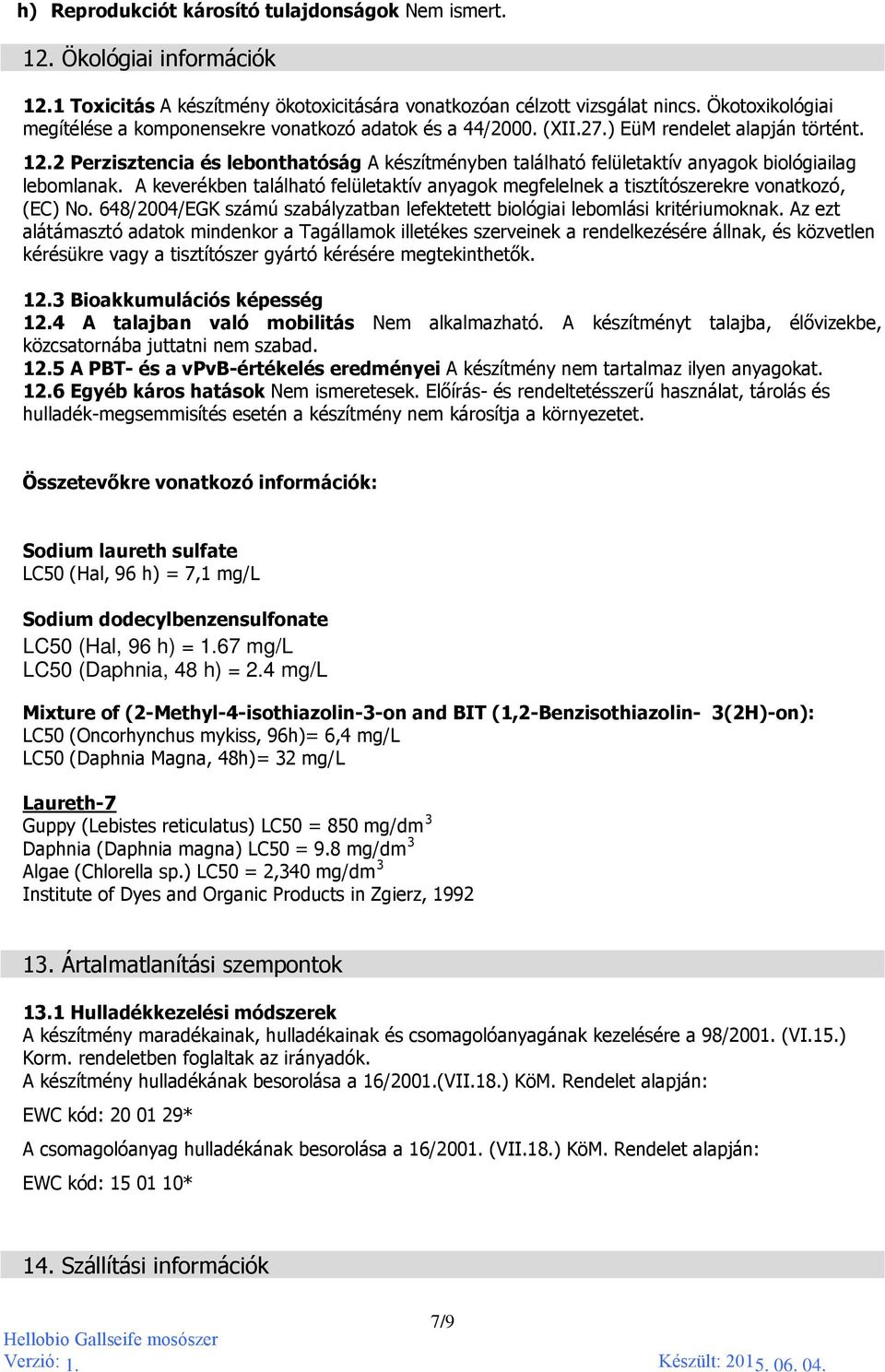 h) Reprodukciót károsító tulajdonságok Nem ismert.

12. Ökológiai információk

12.1 Toxicitás A készítmény ökotoxicitására vonatkozóan célzott vizsgálat nincs. Ökotoxikológiai megítélése a komponensekre vonatkozó adatok és a 44/2000. (XII.27.) EüM rendelet alapján történt.
12.2 Perzisztencia és lebonthatóság A készítményben található felületaktív anyagok biológiailag lebomlanak. A keverékben található felületaktív anyagok megfelelnek a tisztítószerekre vonatkozó, (EC) No. 648/2004/EGK számú szabályzatban lefektetett biológiai lebomlási kritériumoknak. Az ezt alátámasztó adatok mindenkor a Tagállamok illetékes szerveinek a rendelkezésére állnak, és közvetlen kérésükre vagy a tisztítószer gyártó kérésére megtekinthetők.

12.3 Bioakkumulációs képesség
12.4 A talajban való mobilitás Nem alkalmazható. A készítményt talajba, élővizekbe, közcsatornába juttatni nem szabad.
12.5 A PBT- és a vPvB-értékelés eredményei A készítmény nem tartalmaz ilyen anyagokat.
12.6 Egyéb káros hatások Nem ismeretesek. Előírás- és rendeltetésszerű használat, tárolás és hulladék-megsemmisítés esetén a készítmény nem károsítja a környezetet.

Összetevőkre vonatkozó információk:

Sodium laureth sulfate
LC50 (Hal, 96 h) = 7,1 mg/L

Sodium dodecylbenzensulfonate
LC50 (Hal, 96 h) = 1.67 mg/L
LC50 (Daphnia, 48 h) = 2.4 mg/L

Mixture of (2-Methyl-4-isothiazolin-3-on and BIT (1,2-Benzisothiazolin- 3(2H)-on):
LC50 (Oncorhynchus mykiss, 96h)= 6,4 mg/L
LC50 (Daphnia Magna, 48h)= 32 mg/L

Laureth-7
Guppy (Lebistes reticulatus) LC50 = 850 mg/dm$^3$
Daphnia (Daphnia magna) LC50 = 9.8 mg/dm$^3$
Algae (Chlorella sp.) LC50 = 2,340 mg/dm$^3$
Institute of Dyes and Organic Products in Zgierz, 1992

13. Ártalmatlanítási szempontok

13.1 Hulladékkezelési módszerek
A készítmény maradékainak, hulladékainak és csomagolóanyagának kezelésére a 98/2001. (VI.15.) Korm. rendeletben foglaltak az irányadók.
A készítmény hulladékának besorolása a 16/2001.(VII.18.) KöM. Rendelet alapján:

EWC kód: 20 01 29*

A csomagolóanyag hulladékának besorolása a 16/2001. (VII.18.) KöM. Rendelet alapján:

EWC kód: 15 01 10*

14. Szállítási információk

7/9
Hellobio Gallseife mosószer
Verzió: 1.
Készült: 2015. 06. 04.